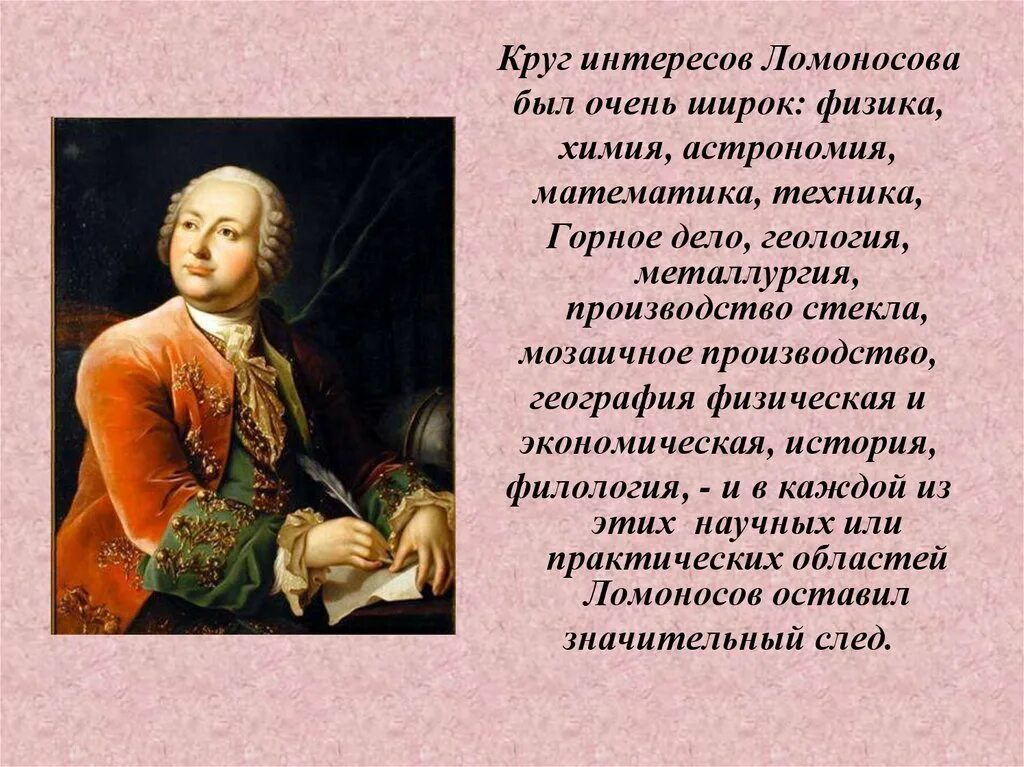 Круг интересов Ломоносова был очень широк: физика, химия, астрономия, математика, техника, Горное дело, геология, металлургия, производство стекла, мозаичное производство, география физическая и экономическая, история, филология, - и в каждой из этих научных или практических областей Ломоносов оставил значительный след.